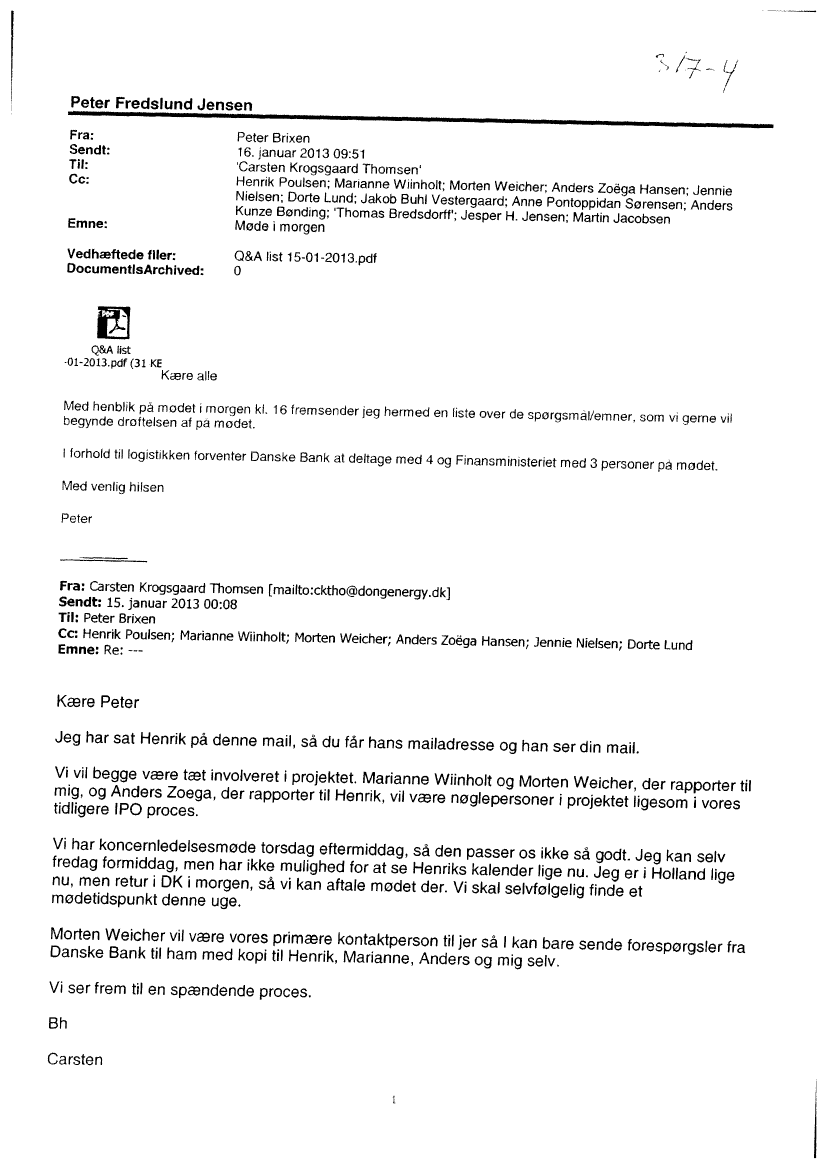 3/7-4

Peter Fredslund Jensen

Fra: Peter Brixen
Sendt: 16. januar 2013 09:51
Til: 'Carsten Krogsgaard Thomsen'
Cc: Henrik Poulsen; Marianne Wiinholt; Morten Weicher; Anders Zoëga Hansen; Jennie Nielsen; Dorte Lund; Jakob Buhl Vestergaard; Anne Pontoppidan Sørensen; Anders Kunze Bønding; 'Thomas Bredsdorff'; Jesper H. Jensen; Martin Jacobsen
Emne: Møde i morgen

Vedhæftede filer: Q&A list 15-01-2013.pdf
DocumentIsArchived: 0

Q&A list -01-2013.pdf (31 KE

Kære alle

Med henblik på mødet i morgen kl. 16 fremsender jeg hermed en liste over de spørgsmål/emner, som vi gerne vil begynde drøftelsen af på mødet.

I forhold til logistikken forventer Danske Bank at deltage med 4 og Finansministeriet med 3 personer på mødet.

Med venlig hilsen

Peter

Fra: Carsten Krogsgaard Thomsen [mailto:cktho@dongenergy.dk]
Sendt: 15. januar 2013 00:08
Til: Peter Brixen
Cc: Henrik Poulsen; Marianne Wiinholt; Morten Weicher; Anders Zoëga Hansen; Jennie Nielsen; Dorte Lund
Emne: Re: ---

Kære Peter

Jeg har sat Henrik på denne mail, så du får hans mailadresse og han ser din mail.

Vi vil begge være tæt involveret i projektet. Marianne Wiinholt og Morten Weicher, der rapporter til mig, og Anders Zoega, der rapporter til Henrik, vil være nøglepersoner i projektet ligesom i vores tidligere IPO proces.

Vi har koncernledelsesmøde torsdag eftermiddag, så den passer os ikke så godt. Jeg kan selv fredag formiddag, men har ikke mulighed for at se Henriks kalender lige nu. Jeg er i Holland lige nu, men retur i DK i morgen, så vi kan aftale mødet der. Vi skal selvfølgelig finde et mødetidspunkt denne uge.

Morten Weicher vil være vores primære kontaktperson til jer så I kan bare sende forespørgsler fra Danske Bank til ham med kopi til Henrik, Marianne, Anders og mig selv.

Vi ser frem til en spændende proces.

Bh

Carsten

1